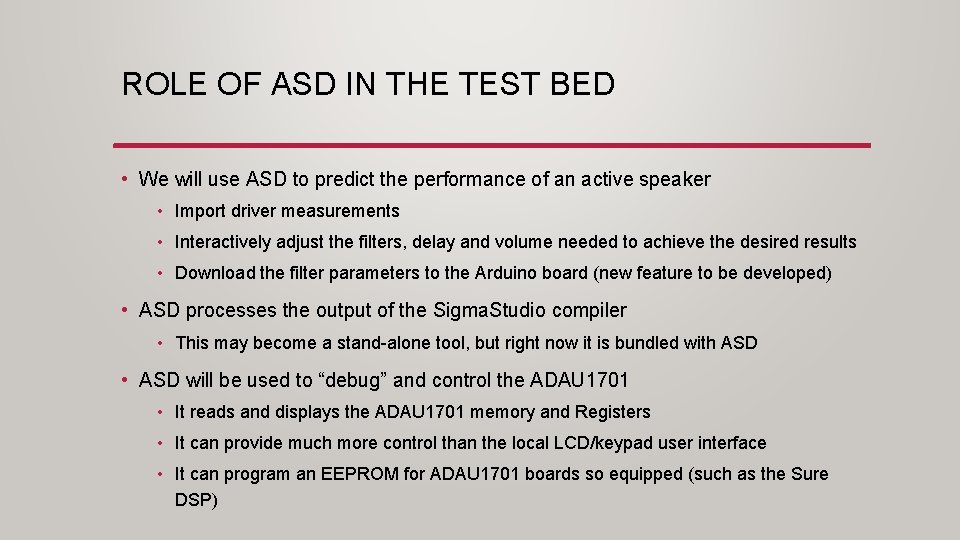 ROLE OF ASD IN THE TEST BED

• We will use ASD to predict the performance of an active speaker

• Import driver measurements

• Interactively adjust the filters, delay and volume needed to achieve the desired results

• Download the filter parameters to the Arduino board (new feature to be developed)

• ASD processes the output of the SigmaStudio compiler

• This may become a stand-alone tool, but right now it is bundled with ASD

• ASD will be used to "debug" and control the ADAU1701

• It reads and displays the ADAU1701 memory and Registers

• It can provide much more control than the local LCD/keypad user interface

• It can program an EEPROM for ADAU1701 boards so equipped (such as the Sure DSP)